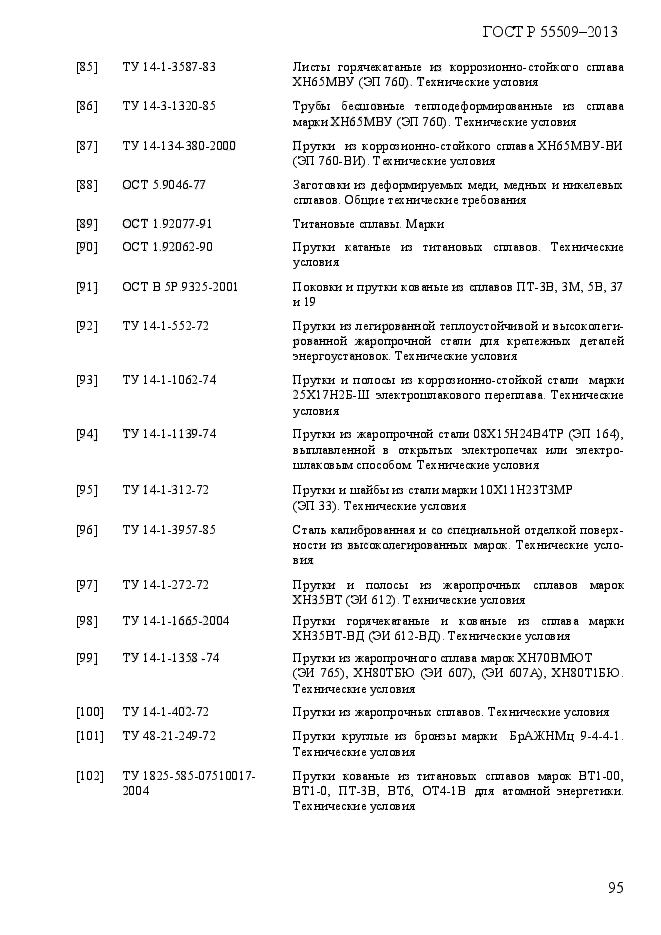 ГОСТ Р 55509–2013

[85] ТУ 14-1-3587-83 Листы горячекатаные из коррозионно-стойкого сплава ХН65МВУ (ЭП 760). Технические условия

[86] ТУ 14-3-1320-85 Трубы бесшовные теплодеформированные из сплава марки ХН65МВУ (ЭП 760). Технические условия

[87] ТУ 14-134-380-2000 Прутки из коррозионно-стойкого сплава ХН65МВУ-ВИ (ЭП 760-ВИ). Технические условия

[88] ОСТ 5.9046-77 Заготовки из деформируемых меди, медных и никелевых сплавов. Общие технические требования

[89] ОСТ 1.92077-91 Титановые сплавы. Марки

[90] ОСТ 1.92062-90 Прутки катаные из титановых сплавов. Технические условия

[91] ОСТ В 5Р.9325-2001 Поковки и прутки кованые из сплавов ПТ-3В, 3М, 5В, 37 и 19

[92] ТУ 14-1-552-72 Прутки из легированной теплоустойчивой и высоколегированной жаропрочной стали для крепежных деталей энергоустановок. Технические условия

[93] ТУ 14-1-1062-74 Прутки и полосы из коррозионно-стойкой стали марки 25Х17Н2Б-Ш электрошлакового переплава. Технические условия

[94] ТУ 14-1-1139-74 Прутки из жаропрочной стали 08Х15Н24В4ТР (ЭП 164), выплавленной в открытых электропечах или электрошлаковым способом. Технические условия

[95] ТУ 14-1-312-72 Прутки и шайбы из стали марки 10Х11Н23Т3МР (ЭП 33). Технические условия

[96] ТУ 14-1-3957-85 Сталь калиброванная и со специальной отделкой поверхности из высоколегированных марок. Технические условия

[97] ТУ 14-1-272-72 Прутки и полосы из жаропрочных сплавов марок ХН35ВТ (ЭИ 612). Технические условия

[98] ТУ 14-1-1665-2004 Прутки горячекатаные и кованые из сплава марки ХН35ВТ-ВД (ЭИ 612-ВД). Технические условия

[99] ТУ 14-1-1358 -74 Прутки из жаропрочного сплава марок ХН70ВМЮТ (ЭИ 765), ХН80ТБЮ (ЭИ 607), (ЭИ 607А), ХН80Т1БЮ. Технические условия

[100] ТУ 14-1-402-72 Прутки из жаропрочных сплавов. Технические условия

[101] ТУ 48-21-249-72 Прутки круглые из бронзы марки БрАЖНМц 9-4-4-1. Технические условия

[102] ТУ 1825-585-07510017-2004 Прутки кованые из титановых сплавов марок ВТ1-00, ВТ1-0, ПТ-3В, ВТ6, ОТ4-1В для атомной энергетики. Технические условия

95